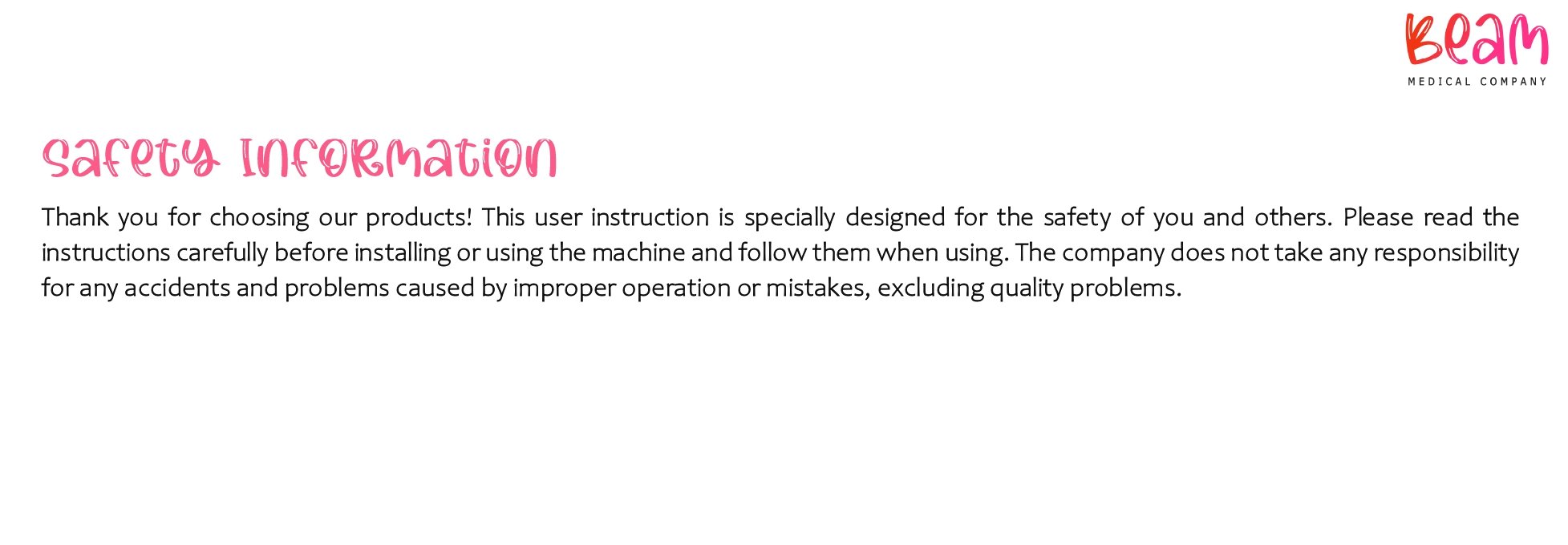 Beam
MEDICAL COMPANY

Safety Information

Thank you for choosing our products! This user instruction is specially designed for the safety of you and others. Please read the instructions carefully before installing or using the machine and follow them when using. The company does not take any responsibility for any accidents and problems caused by improper operation or mistakes, excluding quality problems.